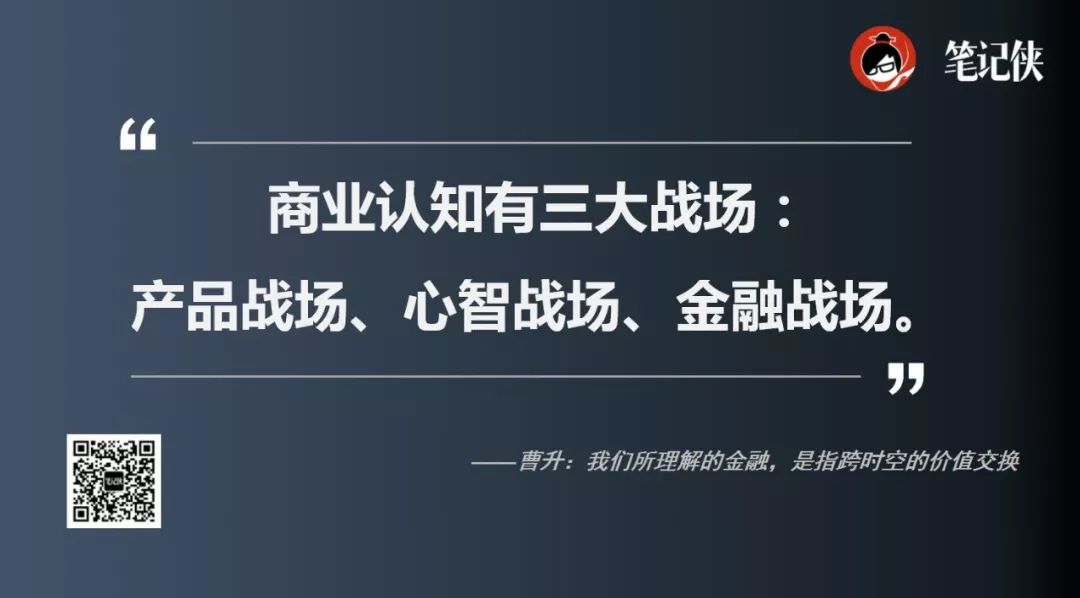 笔记侠

“

商业认知有三大战场：
产品战场、心智战场、金融战场。

”

——曹升：我们所理解的金融，是指跨时空的价值交换